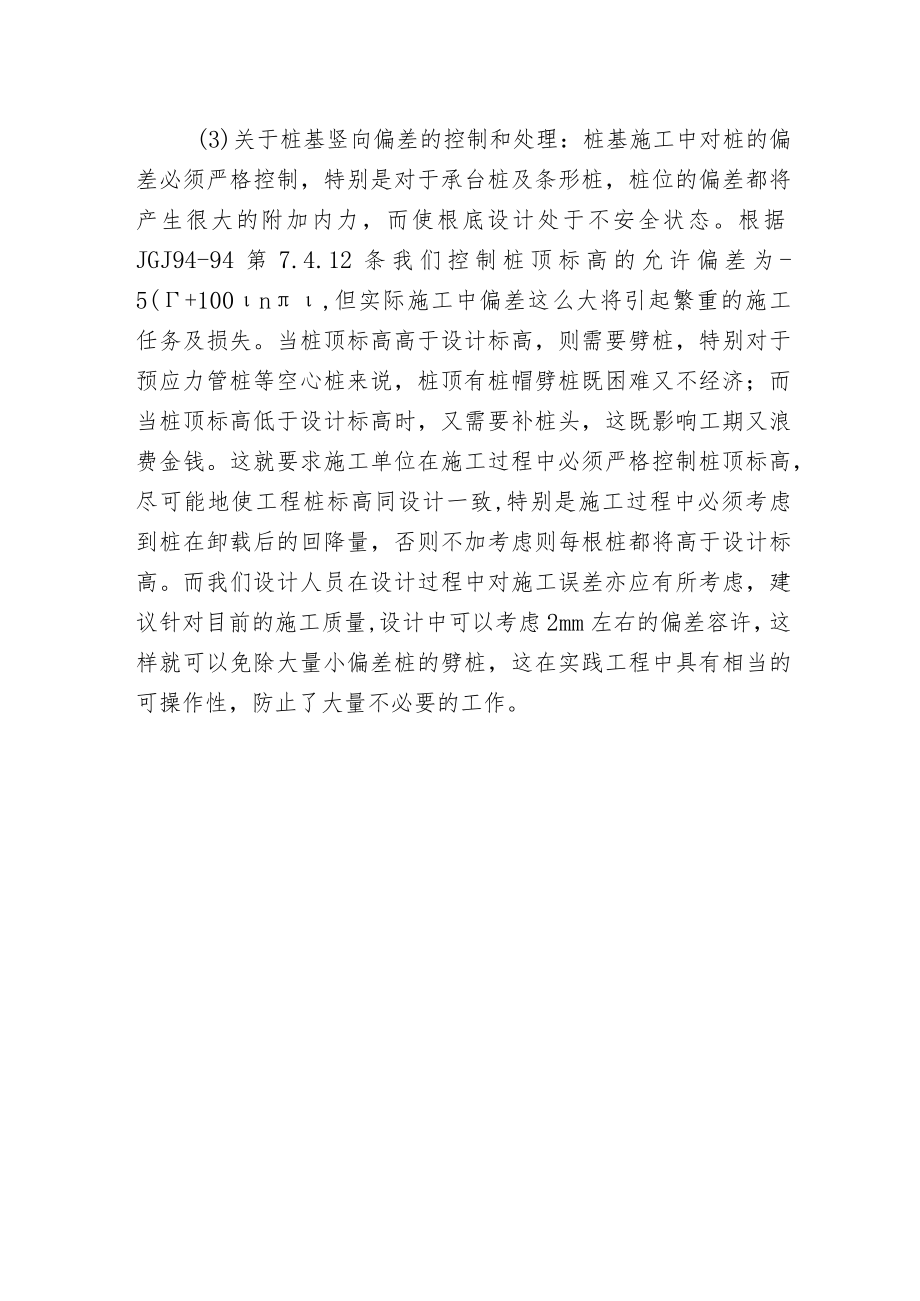 (3)关于桩基竖向偏差的控制和处理：桩基施工中对桩的偏差必须严格控制，特别是对于承台桩及条形桩，桩位的偏差都将产生很大的附加内力，而使根底设计处于不安全状态。根据JGJ94-94 第 7.4.12 条我们控制桩顶标高的允许偏差为-5(Γ+100ιnπι,但实际施工中偏差这么大将引起繁重的施工任务及损失。当桩顶标高高于设计标高，则需要劈桩，特别对于预应力管桩等空心桩来说，桩顶有桩帽劈桩既困难又不经济；而当桩顶标高低于设计标高时，又需要补桩头，这既影响工期又浪费金钱。这就要求施工单位在施工过程中必须严格控制桩顶标高，尽可能地使工程桩标高同设计一致,特别是施工过程中必须考虑到桩在卸载后的回降量，否则不加考虑则每根桩都将高于设计标高。而我们设计人员在设计过程中对施工误差亦应有所考虑，建议针对目前的施工质量,设计中可以考虑 2mm 左右的偏差容许，这样就可以免除大量小偏差桩的劈桩，这在实践工程中具有相当的可操作性，防止了大量不必要的工作。